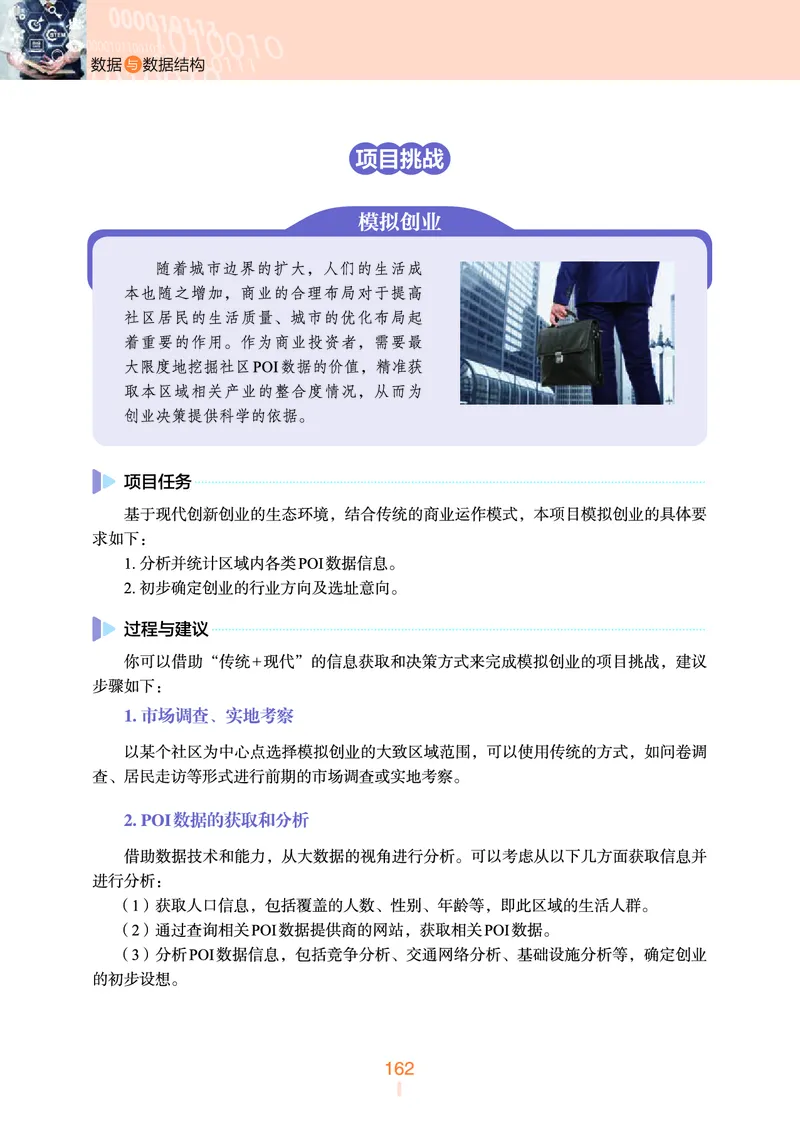 数据与数据结构

项目挑战

模拟创业

随着城市边界的扩大，人们的生活成本也随之增加，商业的合理布局对于提高社区居民的生活质量、城市的优化布局起着重要的作用。作为商业投资者，需要最大限度地挖掘社区POI数据的价值，精准获取本区域相关产业的整合度情况，从而为创业决策提供科学的依据。

项目任务

基于现代创新创业的生态环境，结合传统的商业运作模式，本项目模拟创业的具体要求如下：

1. 分析并统计区域内各类POI数据信息。

2. 初步确定创业的行业方向及选址意向。

过程与建议

你可以借助“传统+现代”的信息获取和决策方式来完成模拟创业的项目挑战，建议步骤如下：

1. 市场调查、实地考察

以某个社区为中心点选择模拟创业的大致区域范围，可以使用传统的方式，如问卷调查、居民走访等形式进行前期的市场调查或实地考察。

2. POI数据的获取和分析

借助数据技术和能力，从大数据的视角进行分析。可以考虑从以下几方面获取信息并进行分析：

（1）获取人口信息，包括覆盖的人数、性别、年龄等，即此区域的生活人群。

（2）通过查询相关POI数据提供商的网站，获取相关POI数据。

（3）分析POI数据信息，包括竞争分析、交通网络分析、基础设施分析等，确定创业的初步设想。

162